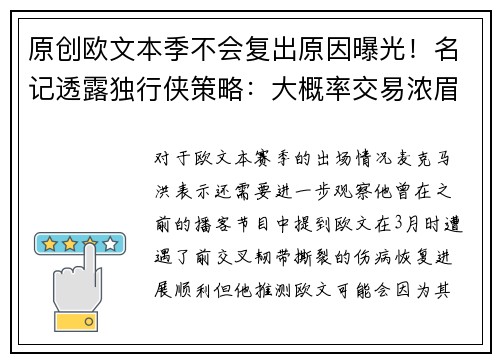 原创欧文本季不会复出原因曝光！名记透露独行侠策略：大概率交易浓眉

对于欧文本赛季的出场情况麦克马洪表示还需要进一步观察他曾在之前的播客节目中提到欧文在3月时遭遇了前交叉韧带撕裂的伤病恢复进展顺利但他推测欧文可能会因为其